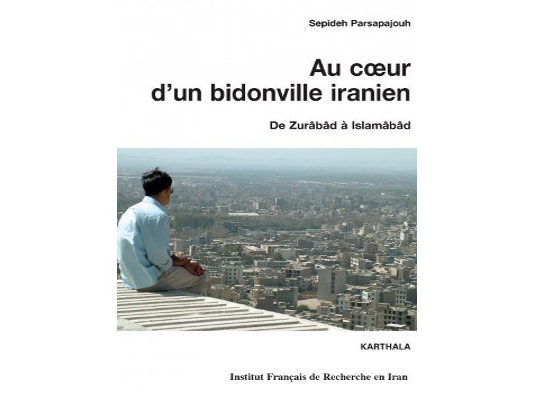 Sepideh Parsapajouh

Au cœur d'un bidonville iranien

De Zurâbâd à Islamâbâd

KARTHALA

Institut Français de Recherche en Iran